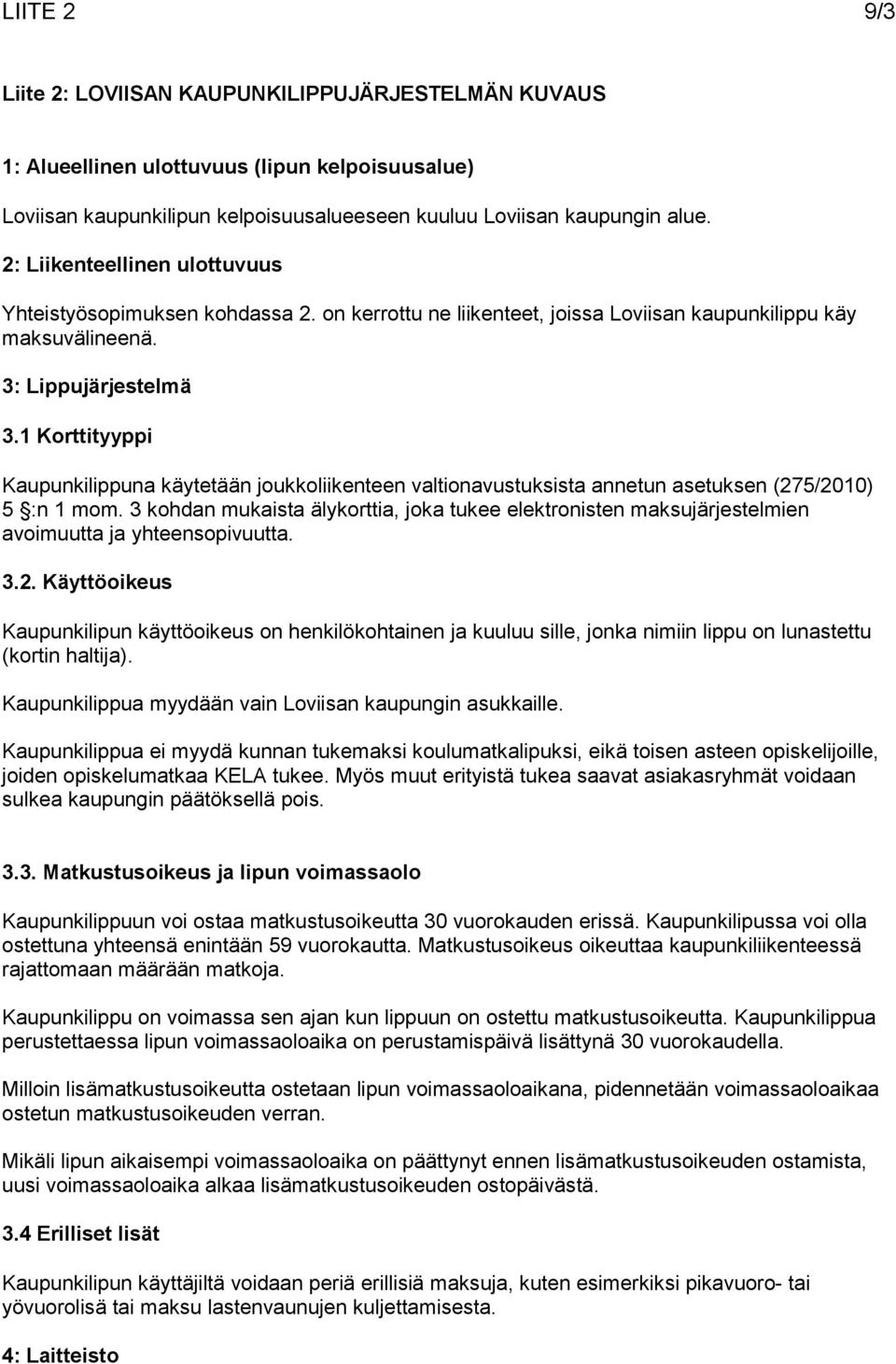 LIITE 2 9/3

Liite 2: LOVIISAN KAUPUNKILIPPUJÄRJESTELMÄN KUVAUS

1: Alueellinen ulottuvuus (lipun kelpoisuusalue)

Loviisan kaupunkilipun kelpoisuusalueeseen kuuluu Loviisan kaupungin alue.

2: Liikenteellinen ulottuvuus

Yhteistyösopimuksen kohdassa 2. on kerrottu ne liikenteet, joissa Loviisan kaupunkilippu käy maksuvälineenä.

3: Lippujärjestelmä

3.1 Korttityyppi

Kaupunkilippuna käytetään joukkoliikenteen valtionavustuksista annetun asetuksen (275/2010) 5 §:n 1 mom. 3 kohdan mukaista älykorttia, joka tukee elektronisten maksujärjestelmien avoimuutta ja yhteensopivuutta.

3.2. Käyttöoikeus

Kaupunkilipun käyttöoikeus on henkilökohtainen ja kuuluu sille, jonka nimiin lippu on lunastettu (kortin haltija).

Kaupunkilippua myydään vain Loviisan kaupungin asukkaille.

Kaupunkilippua ei myydä kunnan tukemaksi koulumatkalipuksi, eikä toisen asteen opiskelijoille, joiden opiskelumatkaa KELA tukee. Myös muut erityistä tukea saavat asiakasryhmät voidaan sulkea kaupungin päätöksellä pois.

3.3. Matkustusoikeus ja lipun voimassaolo

Kaupunkilippuun voi ostaa matkustusoikeutta 30 vuorokauden erissä. Kaupunkilipussa voi olla ostettuna yhteensä enintään 59 vuorokautta. Matkustusoikeus oikeuttaa kaupunkiliikenteessä rajattomaan määrään matkoja.

Kaupunkilippu on voimassa sen ajan kun lippuun on ostettu matkustusoikeutta. Kaupunkilippua perustettaessa lipun voimassaoloaika on perustamispäivä lisättynä 30 vuorokaudella.

Milloin lisämatkustusoikeutta ostetaan lipun voimassaoloaikana, pidennetään voimassaoloaikaa ostetun matkustusoikeuden verran.

Mikäli lipun aikaisempi voimassaoloaika on päättynyt ennen lisämatkustusoikeuden ostamista, uusi voimassaoloaika alkaa lisämatkustusoikeuden ostopäivästä.

3.4 Erilliset lisät

Kaupunkilipun käyttäjiltä voidaan periä erillisiä maksuja, kuten esimerkiksi pikavuoro- tai yövuorolisä tai maksu lastenvaunujen kuljettamisesta.

4: Laitteisto